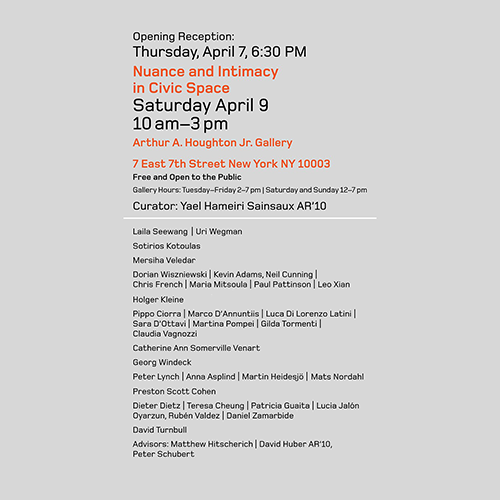 Opening Reception:
Thursday, April 7, 6:30 PM

Nuance and Intimacy in Civic Space

Saturday April 9
10 am–3 pm

Arthur A. Houghton Jr. Gallery

7 East 7th Street New York NY 10003

Free and Open to the Public

Gallery Hours: Tuesday–Friday 2–7 pm | Saturday and Sunday 12–7 pm

Curator: Yael Hameiri Sainsaux AR'10

Laila Seewang | Uri Wegman

Sotirios Kotoulas

Mersiha Veledar

Dorian Wiszniewski | Kevin Adams, Neil Cunning | Chris French | Maria Mitsoula | Paul Pattinson | Leo Xian

Holger Kleine

Pippo Ciorra | Marco D'Annuntiis | Luca Di Lorenzo Latini | Sara D'Ottavi | Martina Pompei | Gilda Tormenti | Claudia Vagnozzi

Catherine Ann Somerville Venart

Georg Windeck

Peter Lynch | Anna Asplind | Martin Heidesjö | Mats Nordahl

Preston Scott Cohen

Dieter Dietz | Teresa Cheung | Patricia Guaita | Lucia Jalón Oyarzun, Rubén Valdez | Daniel Zamarbide

David Turnbull

Advisors: Matthew Hitscherich | David Huber AR'10, Peter Schubert